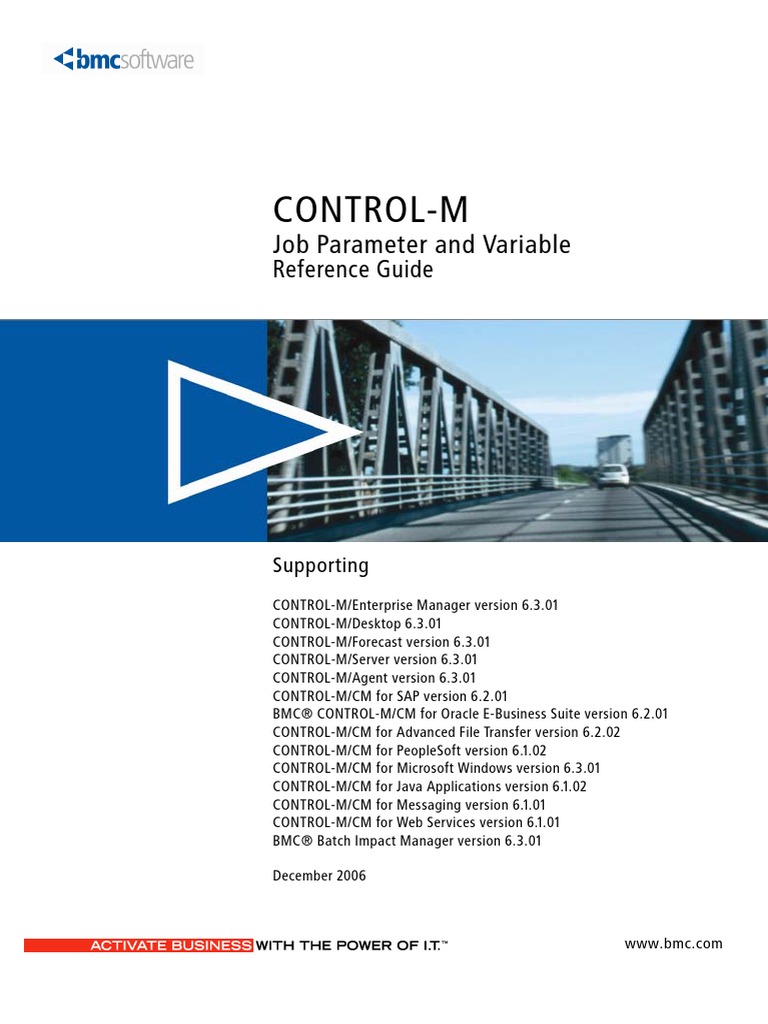 bmcsoftware

CONTROL-M
Job Parameter and Variable
Reference Guide

Supporting

CONTROL-M/Enterprise Manager version 6.3.01
CONTROL-M/Desktop 6.3.01
CONTROL-M/Forecast version 6.3.01
CONTROL-M/Server version 6.3.01
CONTROL-M/Agent version 6.3.01
CONTROL-M/CM for SAP version 6.2.01
BMC® CONTROL-M/CM for Oracle E-Business Suite version 6.2.01
CONTROL-M/CM for Advanced File Transfer version 6.2.02
CONTROL-M/CM for PeopleSoft version 6.1.02
CONTROL-M/CM for Microsoft Windows version 6.3.01
CONTROL-M/CM for Java Applications version 6.1.02
CONTROL-M/CM for Messaging version 6.1.01
CONTROL-M/CM for Web Services version 6.1.01
BMC® Batch Impact Manager version 6.3.01

December 2006

ACTIVATE BUSINESS WITH THE POWER OF I.T.™

www.bmc.com